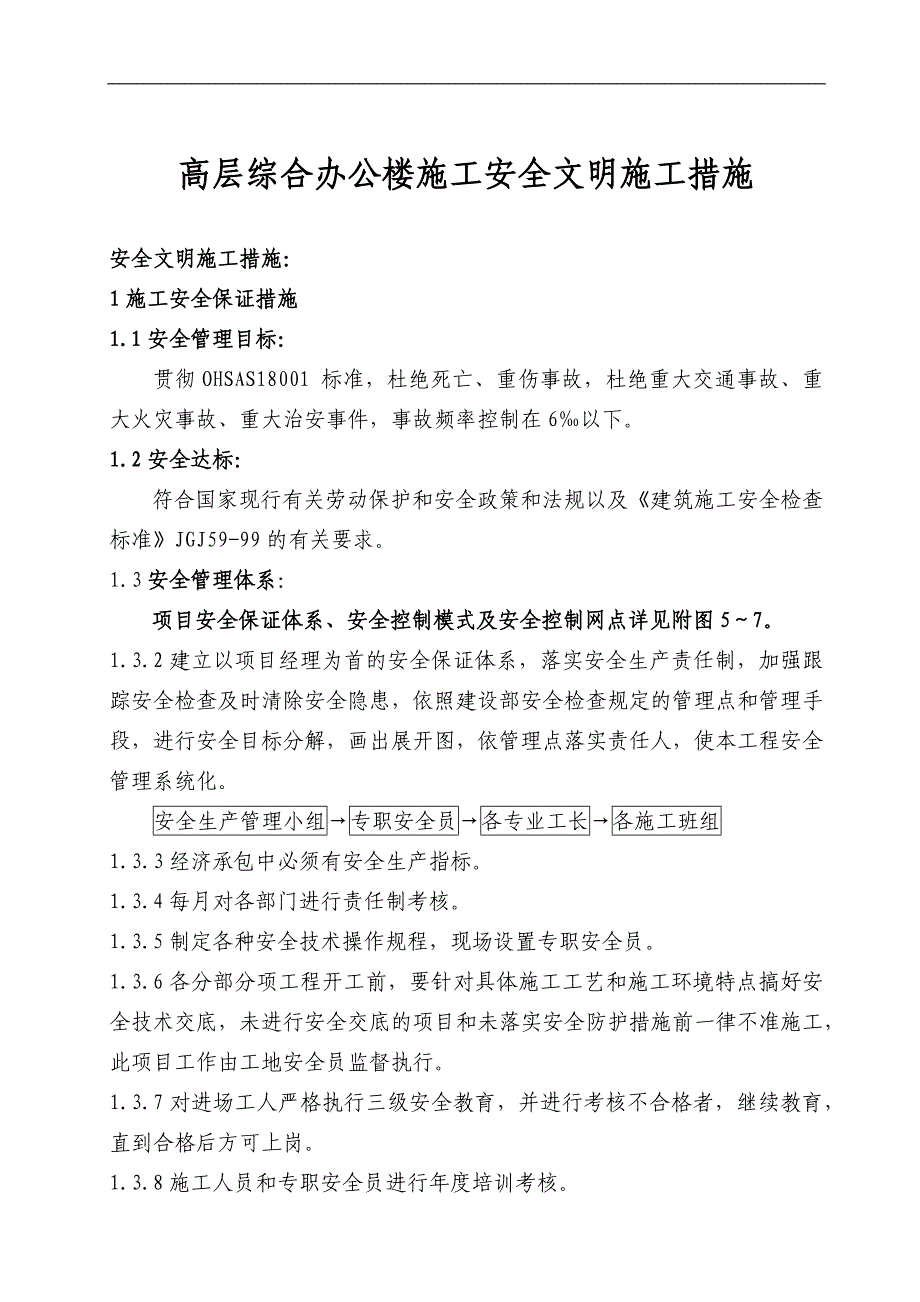 高层综合办公楼施工安全文明施工措施

安全文明施工措施:

1 施工安全保证措施

1.1 安全管理目标:

贯彻 OHSAS18001 标准，杜绝死亡、重伤事故，杜绝重大交通事故、重大火灾事故、重大治安事件，事故频率控制在 6‰以下。

1.2 安全达标:

符合国家现行有关劳动保护和安全政策和法规以及《建筑施工安全检查标准》JGJ59-99 的有关要求。

1.3 安全管理体系:

项目安全保证体系、安全控制模式及安全控制网点详见附图 5～7。

1.3.2 建立以项目经理为首的安全保证体系，落实安全生产责任制，加强跟踪安全检查及时清除安全隐患，依照建设部安全检查规定的管理点和管理手段，进行安全目标分解，画出展开图，依管理点落实责任人，使本工程安全管理系统化。

安全生产管理小组→专职安全员→各专业工长→各施工班组

1.3.3 经济承包中必须有安全生产指标。

1.3.4 每月对各部门进行责任制考核。

1.3.5 制定各种安全技术操作规程，现场设置专职安全员。

1.3.6 各分部分项工程开工前，要针对具体施工工艺和施工环境特点搞好安全技术交底，未进行安全交底的项目和未落实安全防护措施前一律不准施工，此项目工作由工地安全员监督执行。

1.3.7 对进场工人严格执行三级安全教育，并进行考核不合格者，继续教育，直到合格后方可上岗。

1.3.8 施工人员和专职安全员进行年度培训考核。